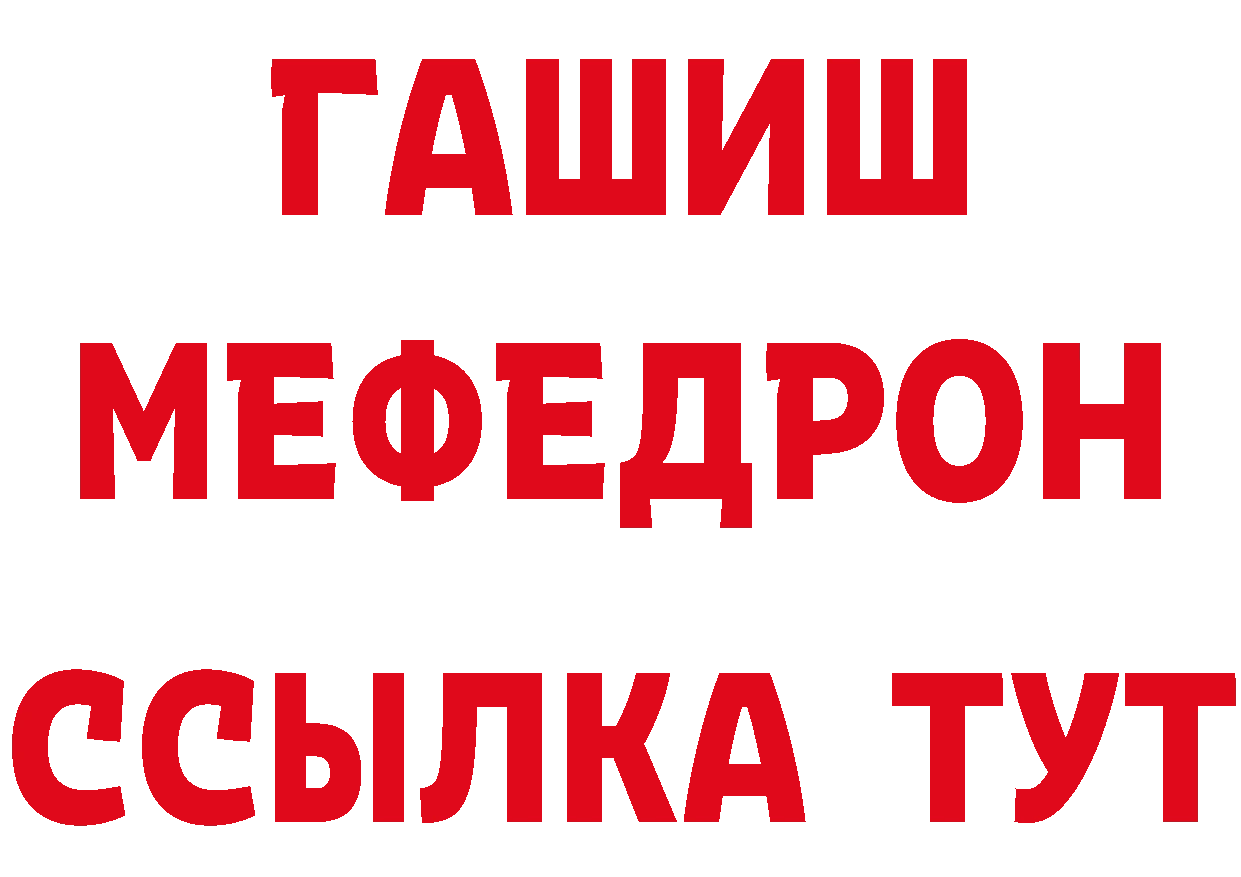 ГАШИШ
МЕФЕДРОН
ССЫЛКА ТУТ